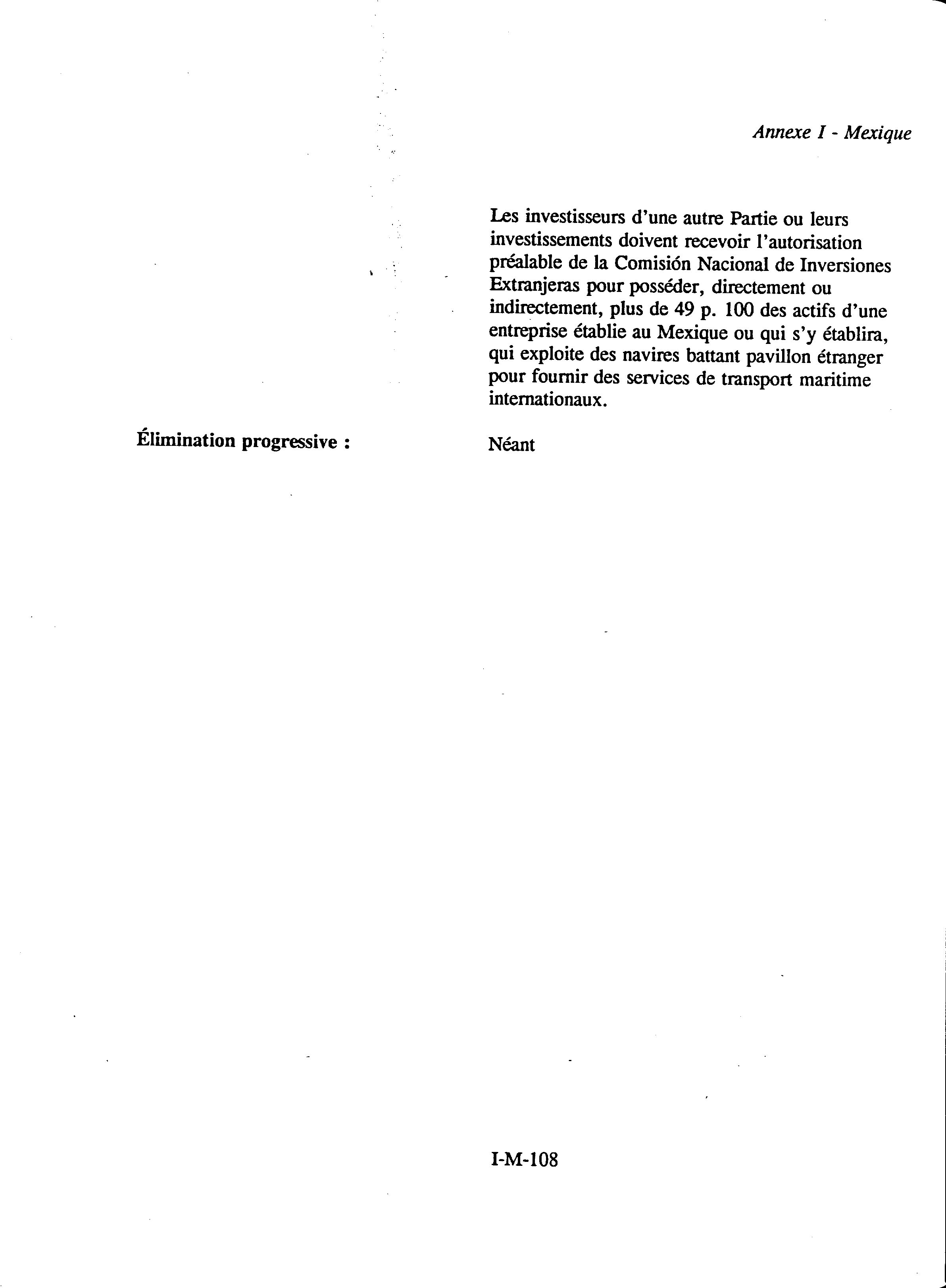 Annexe I - Mexique

Les investisseurs d'une autre Partie ou leurs investissements doivent recevoir l'autorisation préalable de la Comisión Nacional de Inversiones Extranjeras pour posséder, directement ou indirectement, plus de 49 p. 100 des actifs d'une entreprise établie au Mexique ou qui s'y établira, qui exploite des navires battant pavillon étranger pour fournir des services de transport maritime internationaux.

Élimination progressive : Néant

I-M-108